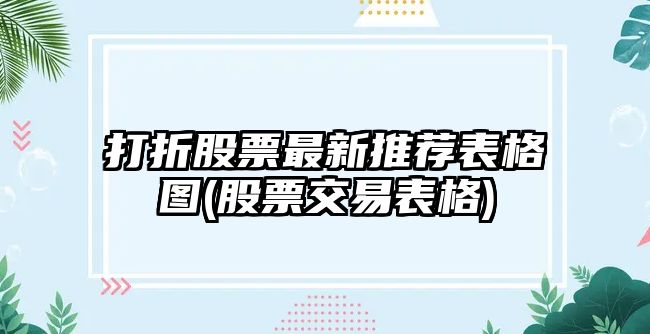 打折股票最新推荐表格图(股票交易表格)